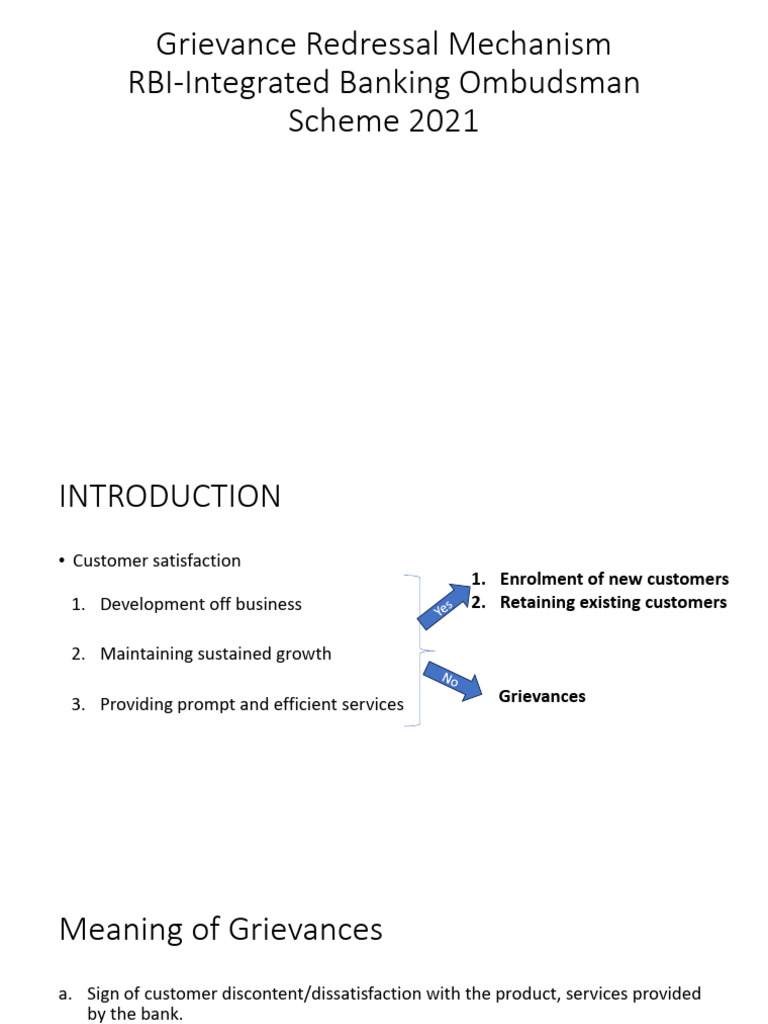 Grievance Redressal Mechanism
RBI-Integrated Banking Ombudsman
Scheme 2021

INTRODUCTION

• Customer satisfaction

1. Development off business

2. Maintaining sustained growth

3. Providing prompt and efficient services

Yes

1. Enrolment of new customers
2. Retaining existing customers

No

Grievances

Meaning of Grievances

a. Sign of customer discontent/dissatisfaction with the product, services provided by the bank.